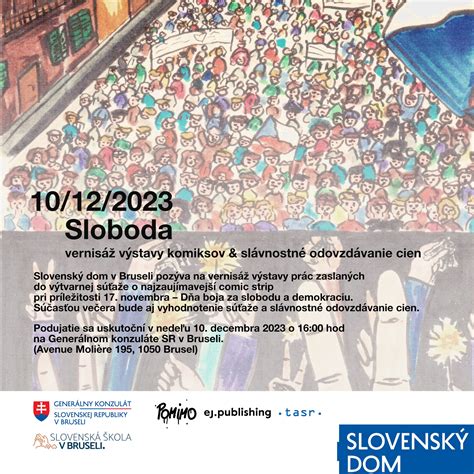 10/12/2023
Sloboda

vernisáž výstavy komiksov & slávnostné odovzdávanie cien

Slovenský dom v Bruseli pozýva na vernisáž výstavy prác zaslaných do výtvarnej súťaže o najzaujímavejší comic strip pri príležitosti 17. novembra – Dňa boja za slobodu a demokraciu. Súčasťou večera bude aj vyhodnotenie súťaže a slávnostné odovzdávanie cien.

Podujatie sa uskutoční v nedeľu 10. decembra 2023 o 16:00 hod na Generálnom konzuláte SR v Bruseli. (Avenue Molière 195, 1050 Brusel)

GENERÁLNY KONZULÁT SLOVENSKEJ REPUBLIKY V BRUSELI

POMIMO

ej.publishing

·tasr·

SLOVENSKÁ ŠKOLA V BRUSELI.

SLOVENSKÝ DOM